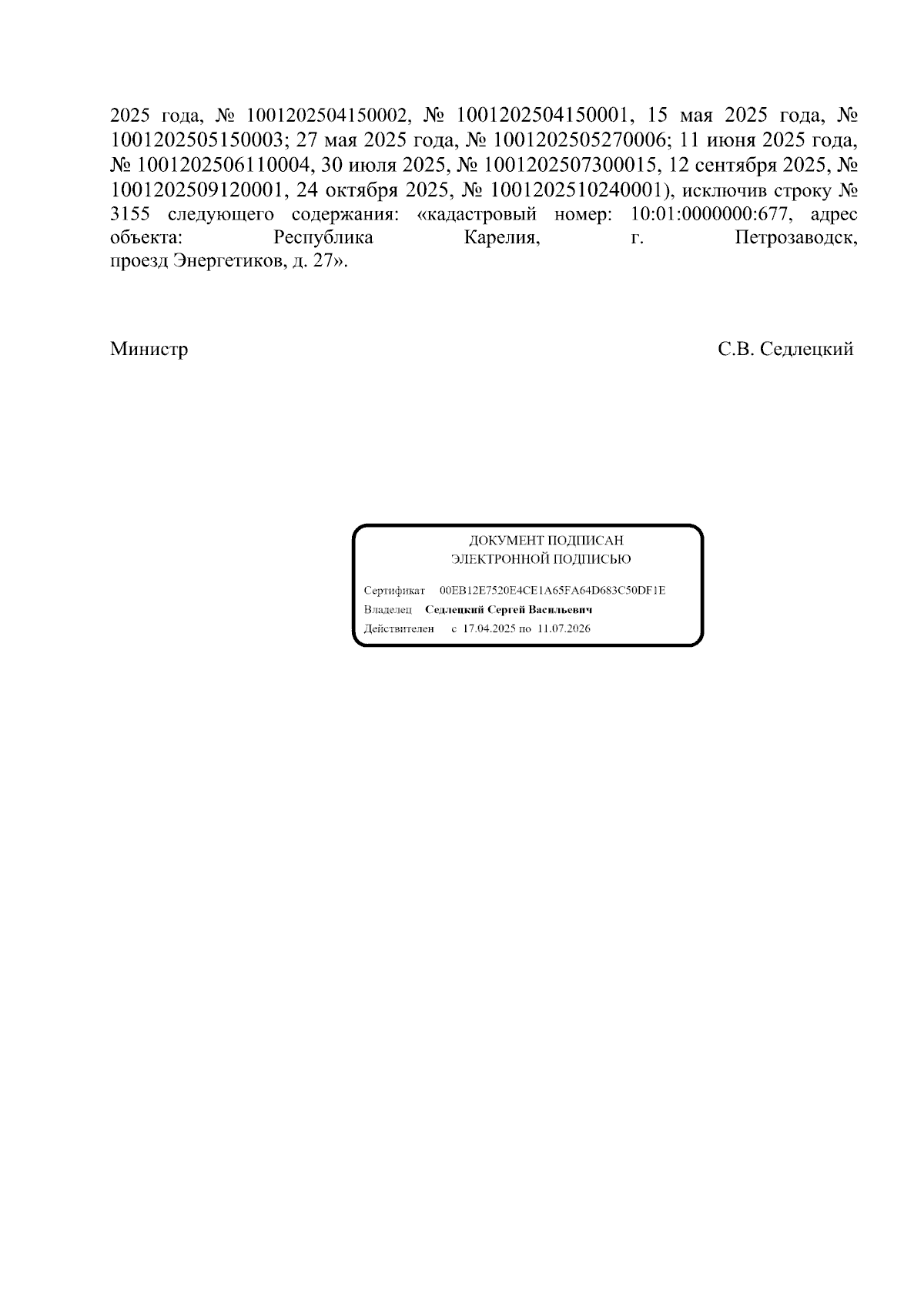 2025 года, № 1001202504150002, № 1001202504150001, 15 мая 2025 года, № 1001202505150003; 27 мая 2025 года, № 1001202505270006; 11 июня 2025 года, № 1001202506110004, 30 июля 2025, № 1001202507300015, 12 сентября 2025, № 1001202509120001, 24 октября 2025, № 1001202510240001), исключив строку № 3155 следующего содержания: «кадастровый номер: 10:01:0000000:677, адрес объекта: Республика Карелия, г. Петрозаводск, проезд Энергетиков, д. 27».

Министр С.В. Седлецкий

ДОКУМЕНТ ПОДПИСАН
ЭЛЕКТРОННОЙ ПОДПИСЬЮ

Сертификат 00EB12E7520E4CE1A65FA64D683C50DF1E
Владелец Седлецкий Сергей Васильевич
Действителен с 17.04.2025 по 11.07.2026